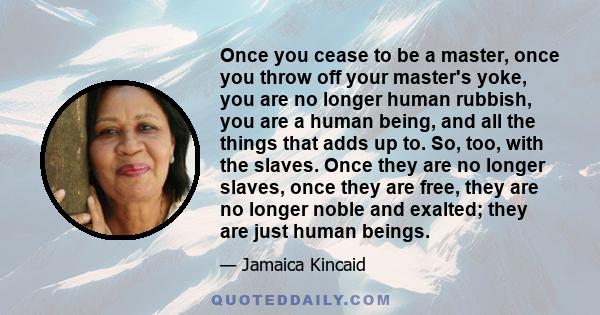 Once you cease to be a master, once you throw off your master's yoke, you are no longer human rubbish, you are a human being, and all the things that adds up to. So, too, with the slaves. Once they are no longer slaves, once they are free, they are no longer noble and exalted; they are just human beings.

— Jamaica Kincaid

QUOTEDDAILY.COM